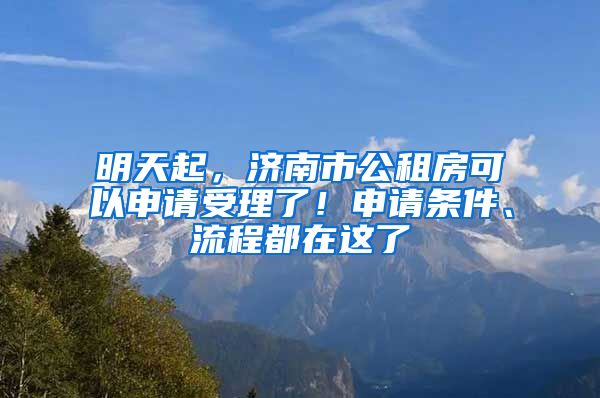 明天起，济南市公租房可以申请受理了！申请条件、流程都在这了